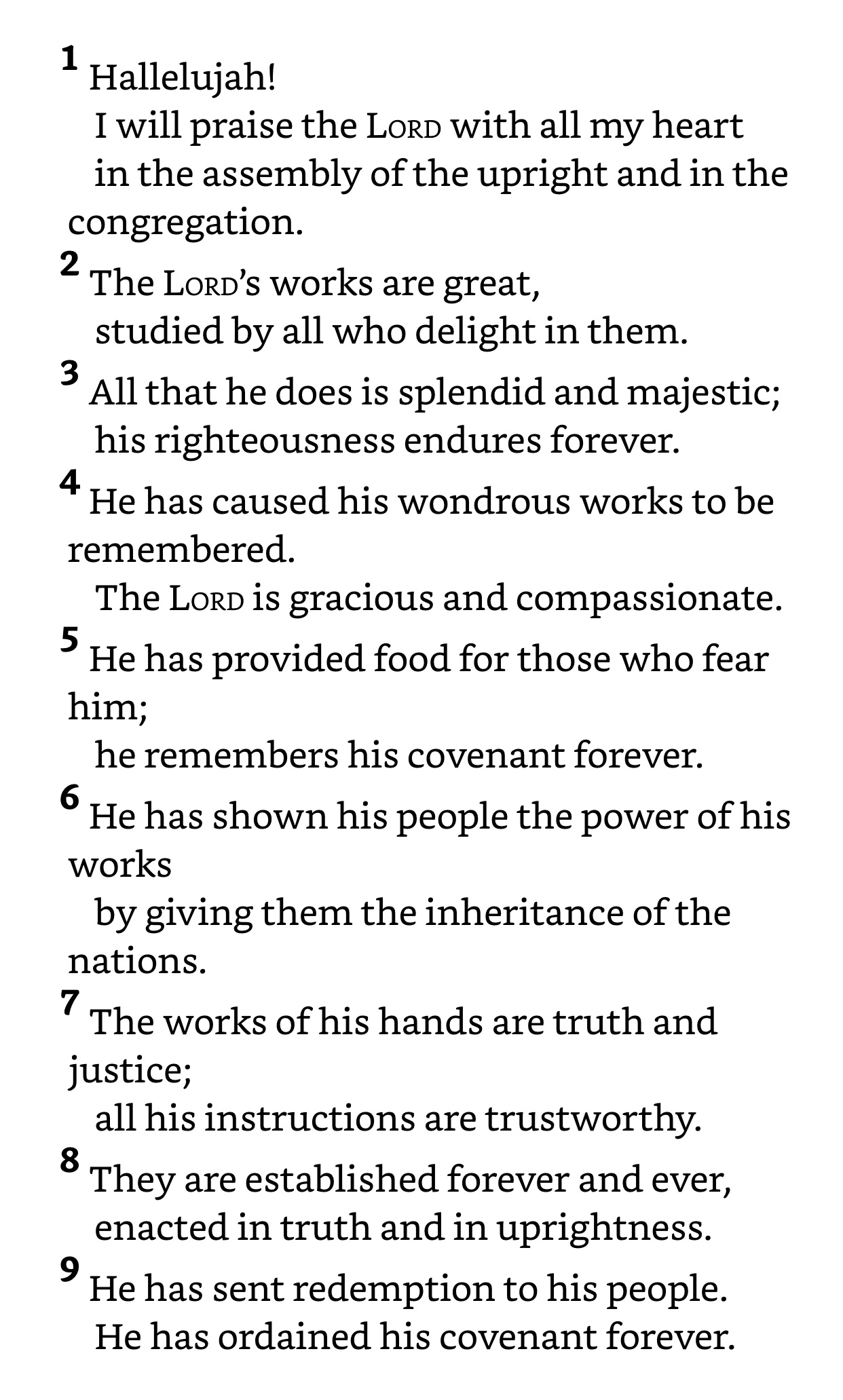 1 Hallelujah!
I will praise the LORD with all my heart
in the assembly of the upright and in the congregation.

2 The LORD's works are great,
studied by all who delight in them.

3 All that he does is splendid and majestic;
his righteousness endures forever.

4 He has caused his wondrous works to be remembered.
The LORD is gracious and compassionate.

5 He has provided food for those who fear him;
he remembers his covenant forever.

6 He has shown his people the power of his works
by giving them the inheritance of the nations.

7 The works of his hands are truth and justice;
all his instructions are trustworthy.

8 They are established forever and ever,
enacted in truth and in uprightness.

9 He has sent redemption to his people.
He has ordained his covenant forever.